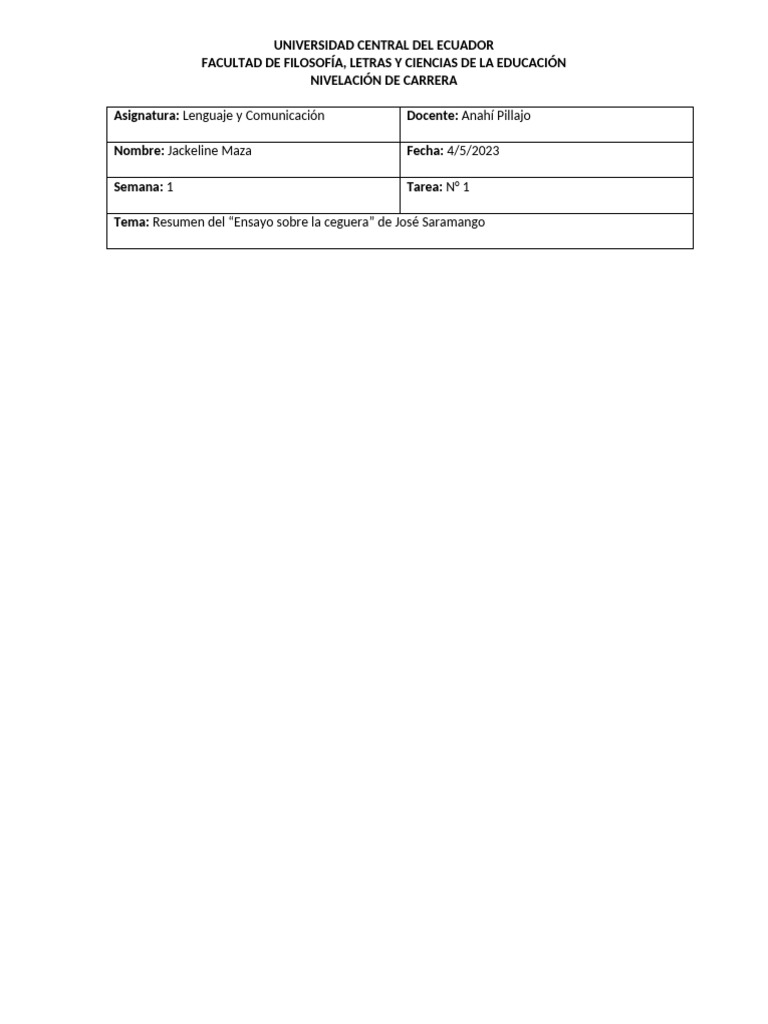 UNIVERSIDAD CENTRAL DEL ECUADOR
FACULTAD DE FILOSOFÍA, LETRAS Y CIENCIAS DE LA EDUCACIÓN
NIVELACIÓN DE CARRERA

| Asignatura: Lenguaje y Comunicación | Docente: Anahí Pillajo |
|---|---|
| Nombre: Jackeline Maza | Fecha: 4/5/2023 |
| Semana: 1 | Tarea: N° 1 |
| Tema: Resumen del "Ensayo sobre la ceguera" de José Saramango | |